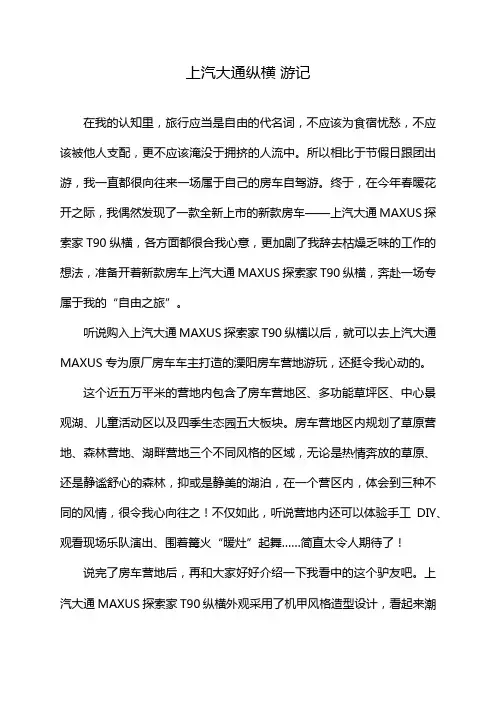 上汽大通纵横 游记

在我的认知里，旅行应当是自由的代名词，不应该为食宿忧愁，不应该被他人支配，更不应该淹没于拥挤的人流中。所以相比于节假日跟团出游，我一直都很向往来一场属于自己的房车自驾游。终于，在今年春暖花开之际，我偶然发现了一款全新上市的新款房车——上汽大通 MAXUS 探索家 T90 纵横，各方面都很合我心意，更加剧了我辞去枯燥乏味的工作的想法，准备开着新款房车上汽大通 MAXUS 探索家 T90 纵横，奔赴一场专属于我的“自由之旅”。

听说购入上汽大通 MAXUS 探索家 T90 纵横以后，就可以去上汽大通 MAXUS 专为原厂房车车主打造的溧阳房车营地游玩，还挺令我心动的。

这个近五万平米的营地内包含了房车营地区、多功能草坪区、中心景观湖、儿童活动区以及四季生态园五大板块。房车营地区内规划了草原营地、森林营地、湖畔营地三个不同风格的区域，无论是热情奔放的草原、还是静谧舒心的森林，抑或是静美的湖泊，在一个营区内，体会到三种不同的风情，很令我心向往之！不仅如此，听说营地内还可以体验手工 DIY、观看现场乐队演出、围着篝火“暖灶”起舞……简直太令人期待了！

说完了房车营地后，再和大家好好介绍一下我看中的这个驴友吧。上汽大通 MAXUS 探索家 T90 纵横外观采用了机甲风格造型设计，看起来潮